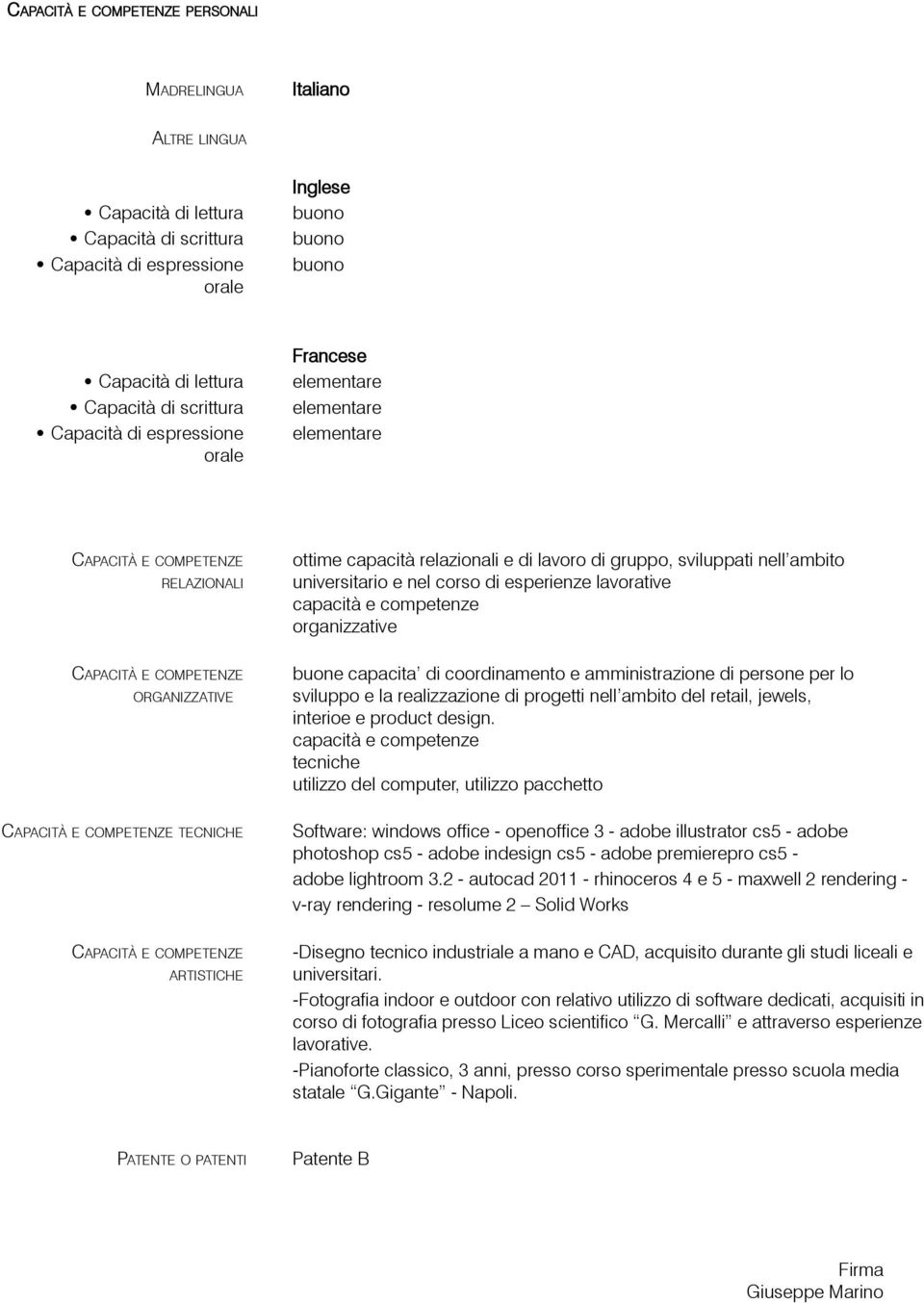 CAPACITÀ E COMPETENZE PERSONALI

MADRELINGUA

Italiano

ALTRE LINGUA

Inglese

• Capacità di lettura
buono
• Capacità di scrittura
buono
• Capacità di espressione orale
buono

Francese

• Capacità di lettura
elementare
• Capacità di scrittura
elementare
• Capacità di espressione orale
elementare

CAPACITÀ E COMPETENZE RELAZIONALI

ottime capacità relazionali e di lavoro di gruppo, sviluppati nell'ambito universitario e nel corso di esperienze lavorative
capacità e competenze organizzative

CAPACITÀ E COMPETENZE ORGANIZZATIVE

buone capacita' di coordinamento e amministrazione di persone per lo sviluppo e la realizzazione di progetti nell'ambito del retail, jewels, interioe e product design.
capacità e competenze tecniche
utilizzo del computer, utilizzo pacchetto

CAPACITÀ E COMPETENZE TECNICHE

Software: windows office - openoffice 3 - adobe illustrator cs5 - adobe photoshop cs5 - adobe indesign cs5 - adobe premierepro cs5 - adobe lightroom 3.2 - autocad 2011 - rhinoceros 4 e 5 - maxwell 2 rendering - v-ray rendering - resolume 2 – Solid Works

CAPACITÀ E COMPETENZE ARTISTICHE

-Disegno tecnico industriale a mano e CAD, acquisito durante gli studi liceali e universitari.
-Fotografia indoor e outdoor con relativo utilizzo di software dedicati, acquisiti in corso di fotografia presso Liceo scientifico "G. Mercalli" e attraverso esperienze lavorative.
-Pianoforte classico, 3 anni, presso corso sperimentale presso scuola media statale "G.Gigante" - Napoli.

PATENTE O PATENTI

Patente B

Firma
Giuseppe Marino